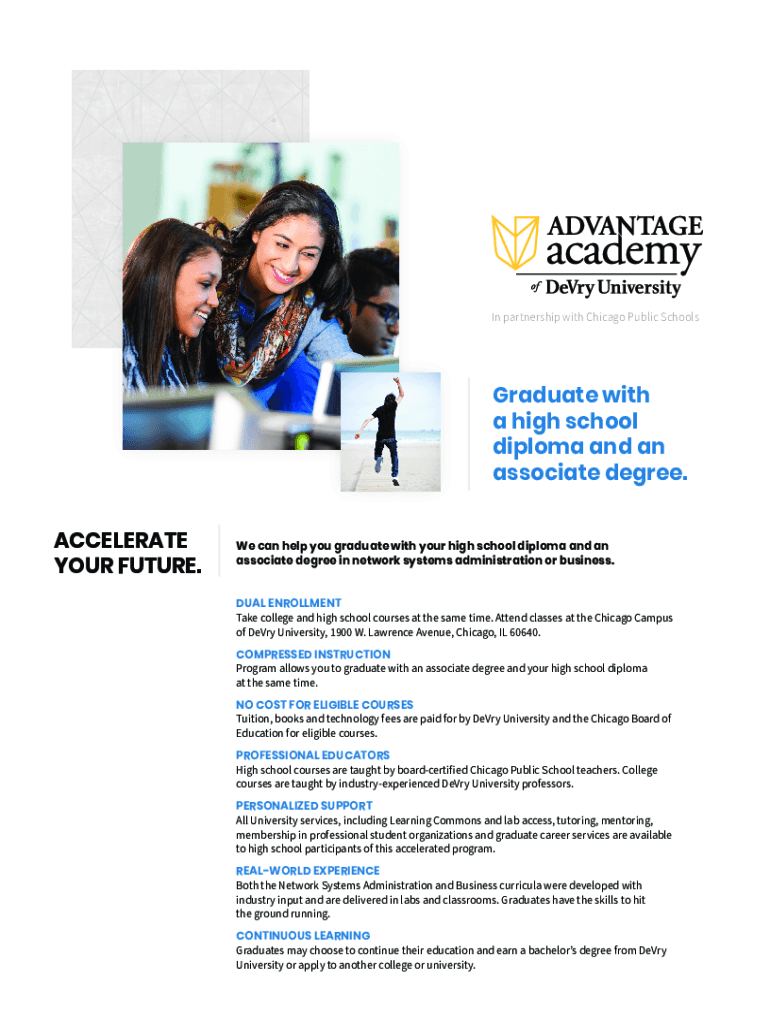 ADVANTAGE academy of DeVry University

In partnership with Chicago Public Schools

Graduate with a high school diploma and an associate degree.

ACCELERATE YOUR FUTURE.

We can help you graduate with your high school diploma and an associate degree in network systems administration or business.

DUAL ENROLLMENT
Take college and high school courses at the same time. Attend classes at the Chicago Campus of DeVry University, 1900 W. Lawrence Avenue, Chicago, IL 60640.

COMPRESSED INSTRUCTION
Program allows you to graduate with an associate degree and your high school diploma at the same time.

NO COST FOR ELIGIBLE COURSES
Tuition, books and technology fees are paid for by DeVry University and the Chicago Board of Education for eligible courses.

PROFESSIONAL EDUCATORS
High school courses are taught by board-certified Chicago Public School teachers. College courses are taught by industry-experienced DeVry University professors.

PERSONALIZED SUPPORT
All University services, including Learning Commons and lab access, tutoring, mentoring, membership in professional student organizations and graduate career services are available to high school participants of this accelerated program.

REAL-WORLD EXPERIENCE
Both the Network Systems Administration and Business curricula were developed with industry input and are delivered in labs and classrooms. Graduates have the skills to hit the ground running.

CONTINUOUS LEARNING
Graduates may choose to continue their education and earn a bachelor's degree from DeVry University or apply to another college or university.